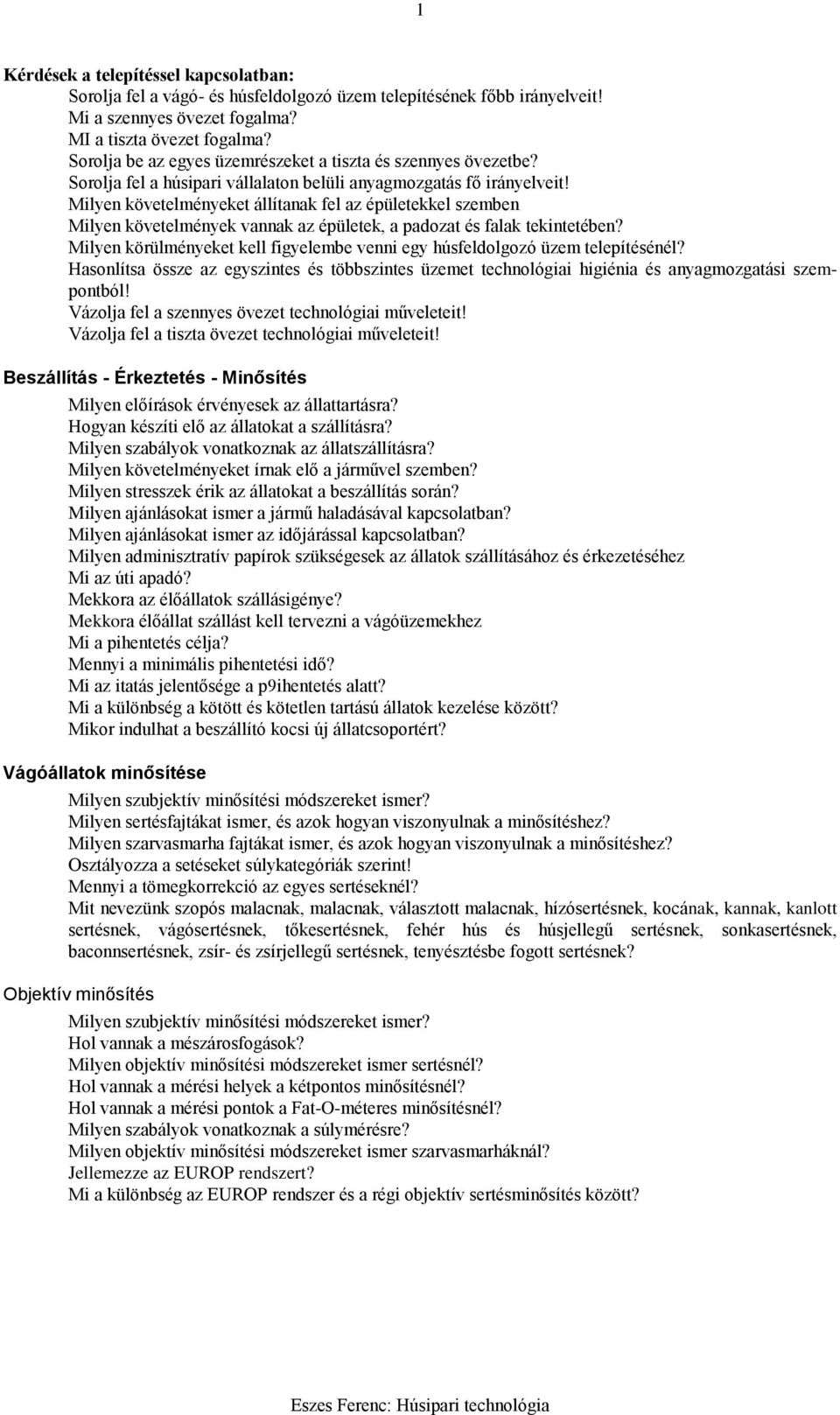 1

Kérdések a telepítéssel kapcsolatban:
Sorolja fel a vágó- és húsfeldolgozó üzem telepítésének főbb irányelveit!
Mi a szennyes övezet fogalma?
MI a tiszta övezet fogalma?
Sorolja be az egyes üzemrészeket a tiszta és szennyes övezetbe?
Sorolja fel a húsipari vállalaton belüli anyagmozgatás fő irányelveit!
Milyen követelményeket állítanak fel az épületekkel szemben
Milyen követelmények vannak az épületek, a padozat és falak tekintetében?
Milyen körülményeket kell figyelembe venni egy húsfeldolgozó üzem telepítésénél?
Hasonlítsa össze az egyszintes és többszintes üzemet technológiai higiénia és anyagmozgatási szempontból!
Vázolja fel a szennyes övezet technológiai műveleteit!
Vázolja fel a tiszta övezet technológiai műveleteit!

Beszállítás - Érkeztetés - Minősítés
Milyen előírások érvényesek az állattartásra?
Hogyan készíti elő az állatokat a szállításra?
Milyen szabályok vonatkoznak az állatszállításra?
Milyen követelményeket írnak elő a járművel szemben?
Milyen stresszek érik az állatokat a beszállítás során?
Milyen ajánlásokat ismer a jármű haladásával kapcsolatban?
Milyen ajánlásokat ismer az időjárással kapcsolatban?
Milyen adminisztratív papírok szükségesek az állatok szállításához és érkezetéséhez
Mi az úti apadó?
Mekkora az élőállatok szállásigénye?
Mekkora élőállat szállást kell tervezni a vágóüzemekhez
Mi a pihentetés célja?
Mennyi a minimális pihentetési idő?
Mi az itatás jelentősége a p9ihentetés alatt?
Mi a különbség a kötött és kötetlen tartású állatok kezelése között?
Mikor indulhat a beszállító kocsi új állatcsoportért?

Vágóállatok minősítése
Milyen szubjektív minősítési módszereket ismer?
Milyen sertésfajtákat ismer, és azok hogyan viszonyulnak a minősítéshez?
Milyen szarvasmarha fajtákat ismer, és azok hogyan viszonyulnak a minősítéshez?
Osztályozza a setéseket súlykategóriák szerint!
Mennyi a tömegkorrekció az egyes sertéseknél?
Mit nevezünk szopós malacnak, malacnak, választott malacnak, hízósertésnek, kocának, kannak, kanlott sertésnek, vágósertésnek, tőkesertésnek, fehér hús és húsjellegű sertésnek, sonkasertésnek, baconnsertésnek, zsír- és zsírjellegű sertésnek, tenyésztésbe fogott sertésnek?

Objektív minősítés
Milyen szubjektív minősítési módszereket ismer?
Hol vannak a mészárosfogások?
Milyen objektív minősítési módszereket ismer sertésnél?
Hol vannak a mérési helyek a kétpontos minősítésnél?
Hol vannak a mérési pontok a Fat-O-méteres minősítésnél?
Milyen szabályok vonatkoznak a súlymérésre?
Milyen objektív minősítési módszereket ismer szarvasmarháknál?
Jellemezze az EUROP rendszert?
Mi a különbség az EUROP rendszer és a régi objektív sertésminősítés között?

Eszes Ferenc: Húsipari technológia